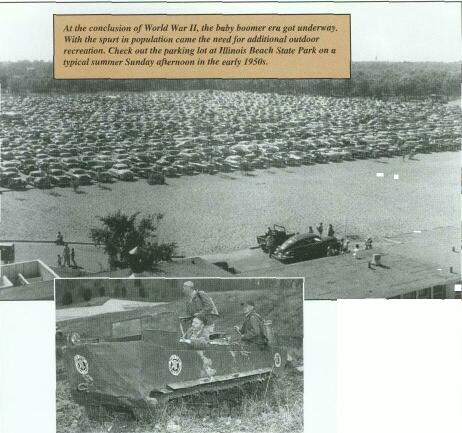 At the conclusion of World War II, the baby boomer era got underway. With the spurt in population came the need for additional outdoor recreation. Check out the parking lot at Illinois Beach State Park on a typical summer Sunday afternoon in the early 1950s.